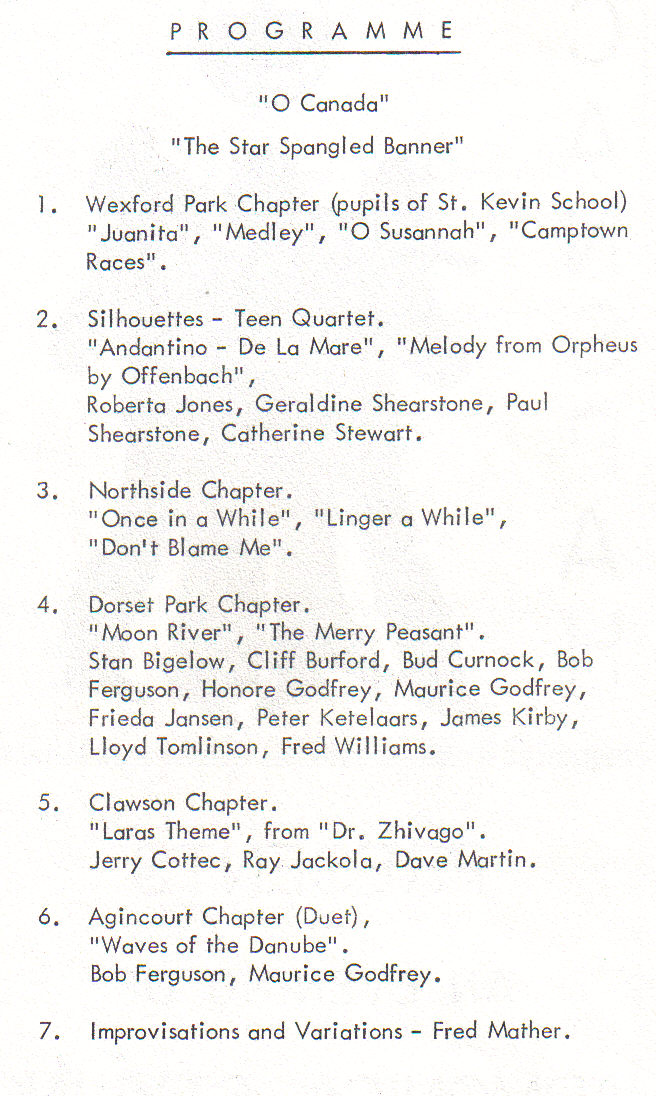 PROGRAMME

"O Canada"

"The Star Spangled Banner"

1. Wexford Park Chapter (pupils of St. Kevin School) "Juanita", "Medley", "O Susannah", "Camptown Races".

2. Silhouettes - Teen Quartet. "Andantino - De La Mare", "Melody from Orpheus by Offenbach", Roberta Jones, Geraldine Shearstone, Paul Shearstone, Catherine Stewart.

3. Northside Chapter. "Once in a While", "Linger a While", "Don't Blame Me".

4. Dorset Park Chapter. "Moon River", "The Merry Peasant". Stan Bigelow, Cliff Burford, Bud Curnock, Bob Ferguson, Honore Godfrey, Maurice Godfrey, Frieda Jansen, Peter Ketelaars, James Kirby, Lloyd Tomlinson, Fred Williams.

5. Clawson Chapter. "Laras Theme", from "Dr. Zhivago". Jerry Cottec, Ray Jackola, Dave Martin.

6. Agincourt Chapter (Duet), "Waves of the Danube". Bob Ferguson, Maurice Godfrey.

7. Improvisations and Variations - Fred Mather.